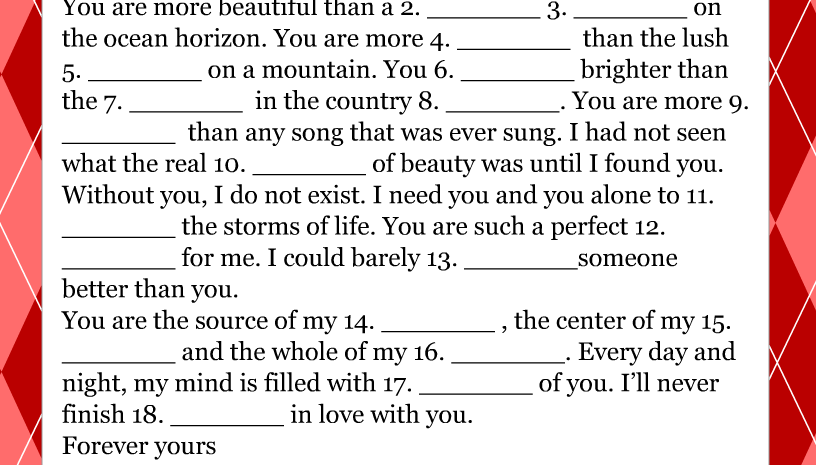 You are more beautiful than a 2. ________ 3. ________ on the ocean horizon. You are more 4. ________ than the lush 5. ________ on a mountain. You 6. ________ brighter than the 7. ________ in the country 8. ________. You are more 9. ________ than any song that was ever sung. I had not seen what the real 10. ________ of beauty was until I found you. Without you, I do not exist. I need you and you alone to 11. ________ the storms of life. You are such a perfect 12. ________ for me. I could barely 13. ________someone better than you.
You are the source of my 14. ________ , the center of my 15. ________ and the whole of my 16. ________. Every day and night, my mind is filled with 17. ________ of you. I'll never finish 18. ________ in love with you.
Forever yours